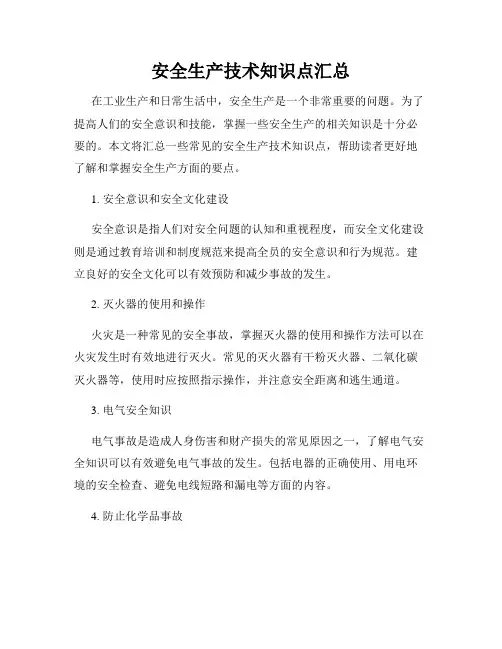 安全生产技术知识点汇总

在工业生产和日常生活中，安全生产是一个非常重要的问题。为了提高人们的安全意识和技能，掌握一些安全生产的相关知识是十分必要的。本文将汇总一些常见的安全生产技术知识点，帮助读者更好地了解和掌握安全生产方面的要点。

1. 安全意识和安全文化建设

安全意识是指人们对安全问题的认知和重视程度，而安全文化建设则是通过教育培训和制度规范来提高全员的安全意识和行为规范。建立良好的安全文化可以有效预防和减少事故的发生。

2. 灭火器的使用和操作

火灾是一种常见的安全事故，掌握灭火器的使用和操作方法可以在火灾发生时有效地进行灭火。常见的灭火器有干粉灭火器、二氧化碳灭火器等，使用时应按照指示操作，并注意安全距离和逃生通道。

3. 电气安全知识

电气事故是造成人身伤害和财产损失的常见原因之一，了解电气安全知识可以有效避免电气事故的发生。包括电器的正确使用、用电环境的安全检查、避免电线短路和漏电等方面的内容。

4. 防止化学品事故